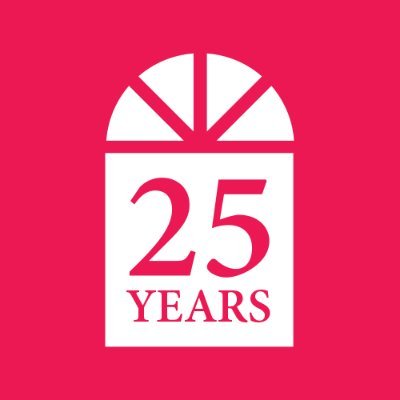 25
YEARS